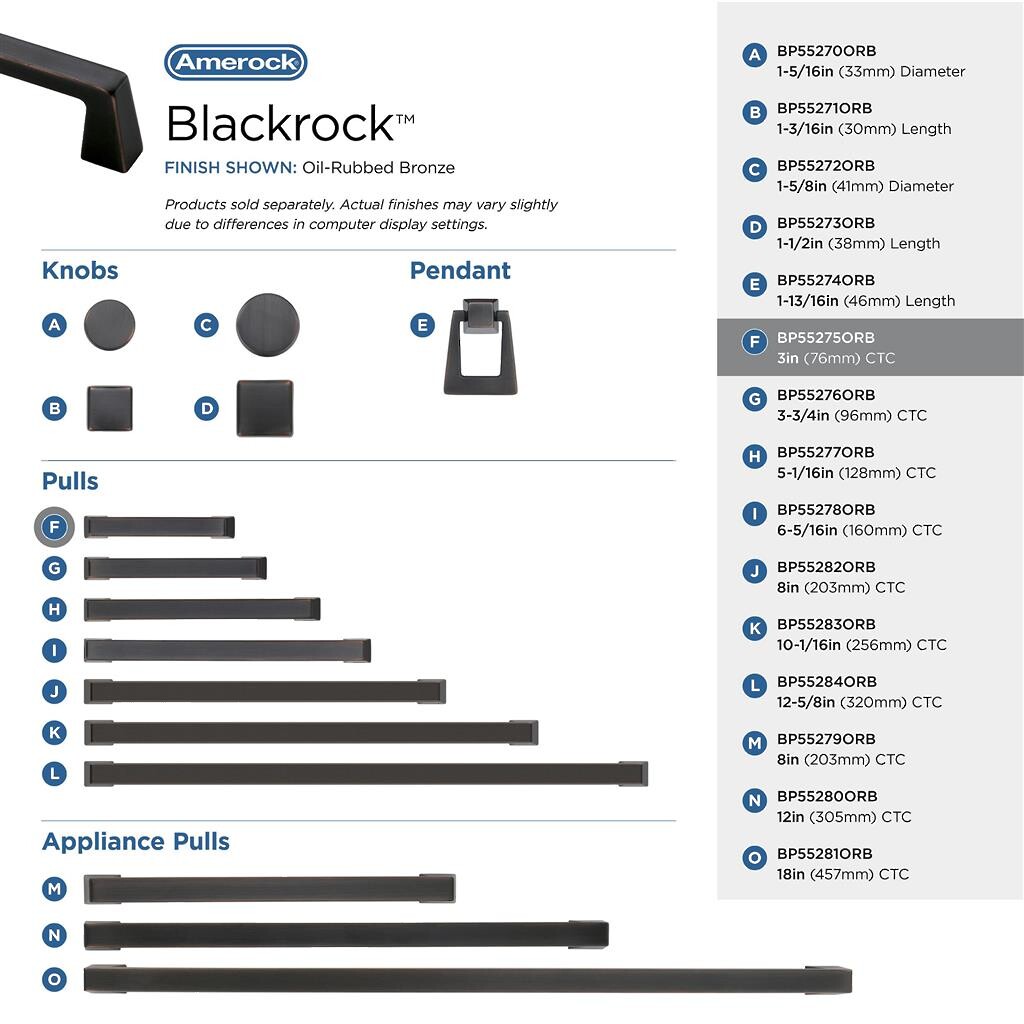 Amerock

Blackrock™

FINISH SHOWN: Oil-Rubbed Bronze

Products sold separately. Actual finishes may vary slightly due to differences in computer display settings.

Knobs

A

C

B

D

Pendant

E

Pulls

F

G

H

I

J

K

L

Appliance Pulls

M

N

O

A BP55270ORB 1-5/16in (33mm) Diameter

B BP55271ORB 1-3/16in (30mm) Length

C BP55272ORB 1-5/8in (41mm) Diameter

D BP55273ORB 1-1/2in (38mm) Length

E BP55274ORB 1-13/16in (46mm) Length

F BP55275ORB 3in (76mm) CTC

G BP55276ORB 3-3/4in (96mm) CTC

H BP55277ORB 5-1/16in (128mm) CTC

I BP55278ORB 6-5/16in (160mm) CTC

J BP55282ORB 8in (203mm) CTC

K BP55283ORB 10-1/16in (256mm) CTC

L BP55284ORB 12-5/8in (320mm) CTC

M BP55279ORB 8in (203mm) CTC

N BP55280ORB 12in (305mm) CTC

O BP55281ORB 18in (457mm) CTC